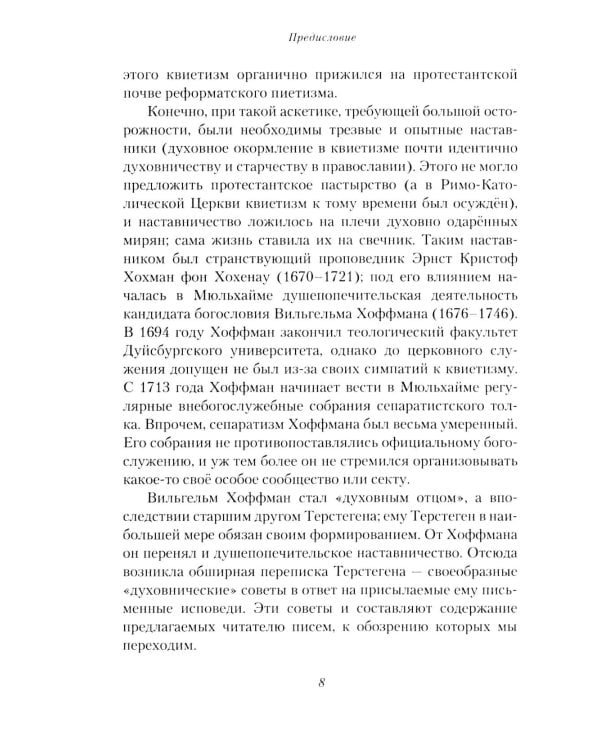 Предисловие

этого квиетизм органично прижился на протестантской почве реформатского пиетизма.

Конечно, при такой аскетике, требующей большой осторожности, были необходимы трезвые и опытные наставники (духовное окормление в квиетизме почти идентично духовничеству и старчеству в православии). Этого не могло предложить протестантское пастырство (а в Римо-Католической Церкви квиетизм к тому времени был осуждён), и наставничество ложилось на плечи духовно одарённых мирян; сама жизнь ставила их на свечник. Таким наставником был странствующий проповедник Эрнст Кристоф Хохман фон Хохенау (1670–1721); под его влиянием началась в Мюльхайме душепопечительская деятельность кандидата богословия Вильгельма Хоффмана (1676–1746). В 1694 году Хоффман закончил теологический факультет Дуйсбургского университета, однако до церковного служения допущен не был из-за своих симпатий к квиетизму. С 1713 года Хоффман начинает вести в Мюльхайме регулярные внебогослужебные собрания сепаратистского толка. Впрочем, сепаратизм Хоффмана был весьма умеренный. Его собрания не противопоставлялись официальному богослужению, и уж тем более он не стремился организовывать какое-то своё особое сообщество или секту.

Вильгельм Хоффман стал «духовным отцом», а впоследствии старшим другом Терстегена; ему Терстеген в наибольшей мере обязан своим формированием. От Хоффмана он перенял и душепопечительское наставничество. Отсюда возникла обширная переписка Терстегена — своеобразные «духовнические» советы в ответ на присылаемые ему письменные исповеди. Эти советы и составляют содержание предлагаемых читателю писем, к обозрению которых мы переходим.

8